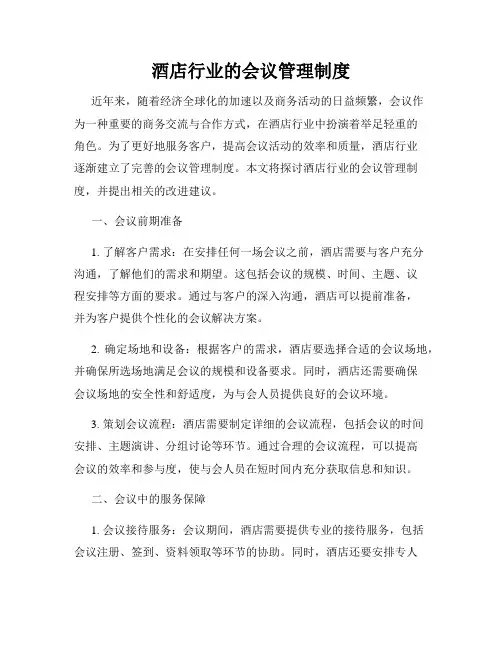 酒店行业的会议管理制度

近年来，随着经济全球化的加速以及商务活动的日益频繁，会议作为一种重要的商务交流与合作方式，在酒店行业中扮演着举足轻重的角色。为了更好地服务客户，提高会议活动的效率和质量，酒店行业逐渐建立了完善的会议管理制度。本文将探讨酒店行业的会议管理制度，并提出相关的改进建议。

一、会议前期准备

1. 了解客户需求：在安排任何一场会议之前，酒店需要与客户充分沟通，了解他们的需求和期望。这包括会议的规模、时间、主题、议程安排等方面的要求。通过与客户的深入沟通，酒店可以提前准备，并为客户提供个性化的会议解决方案。

2. 确定场地和设备：根据客户的需求，酒店要选择合适的会议场地，并确保所选场地满足会议的规模和设备要求。同时，酒店还需要确保会议场地的安全性和舒适度，为与会人员提供良好的会议环境。

3. 策划会议流程：酒店需要制定详细的会议流程，包括会议的时间安排、主题演讲、分组讨论等环节。通过合理的会议流程，可以提高会议的效率和参与度，使与会人员在短时间内充分获取信息和知识。

二、会议中的服务保障

1. 会议接待服务：会议期间，酒店需要提供专业的接待服务，包括会议注册、签到、资料领取等环节的协助。同时，酒店还要安排专人